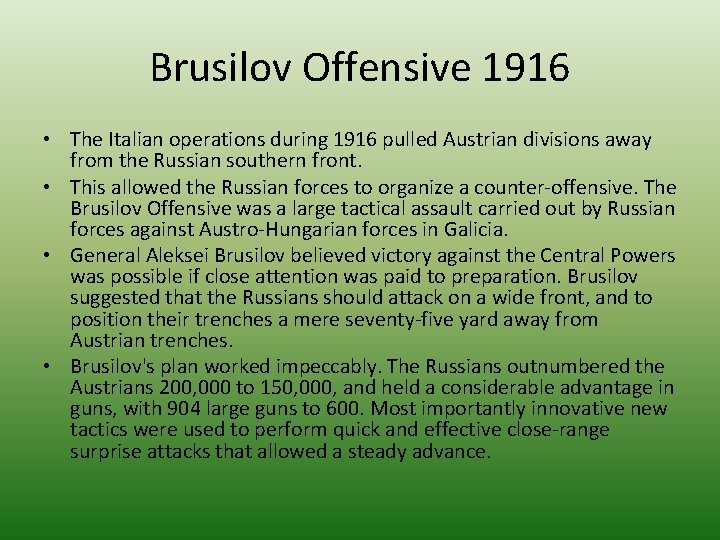 Brusilov Offensive 1916

• The Italian operations during 1916 pulled Austrian divisions away from the Russian southern front.
• This allowed the Russian forces to organize a counter-offensive. The Brusilov Offensive was a large tactical assault carried out by Russian forces against Austro-Hungarian forces in Galicia.
• General Aleksei Brusilov believed victory against the Central Powers was possible if close attention was paid to preparation. Brusilov suggested that the Russians should attack on a wide front, and to position their trenches a mere seventy-five yard away from Austrian trenches.
• Brusilov's plan worked impeccably. The Russians outnumbered the Austrians 200,000 to 150,000, and held a considerable advantage in guns, with 904 large guns to 600. Most importantly innovative new tactics were used to perform quick and effective close-range surprise attacks that allowed a steady advance.